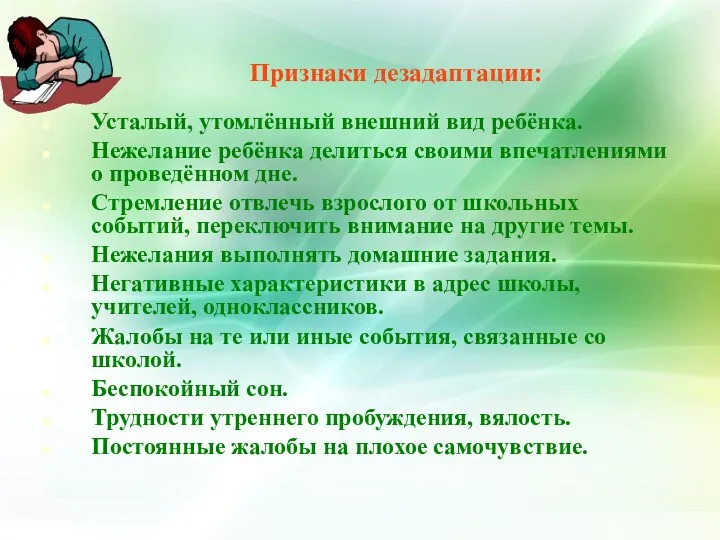 Признаки дезадаптации:

Усталый, утомлённый внешний вид ребёнка.

Нежелание ребёнка делиться своими впечатлениями о проведённом дне.

Стремление отвлечь взрослого от школьных событий, переключить внимание на другие темы.

Нежелания выполнять домашние задания.

Негативные характеристики в адрес школы, учителей, одноклассников.

Жалобы на те или иные события, связанные со школой.

Беспокойный сон.

Трудности утреннего пробуждения, вялость.

Постоянные жалобы на плохое самочувствие.